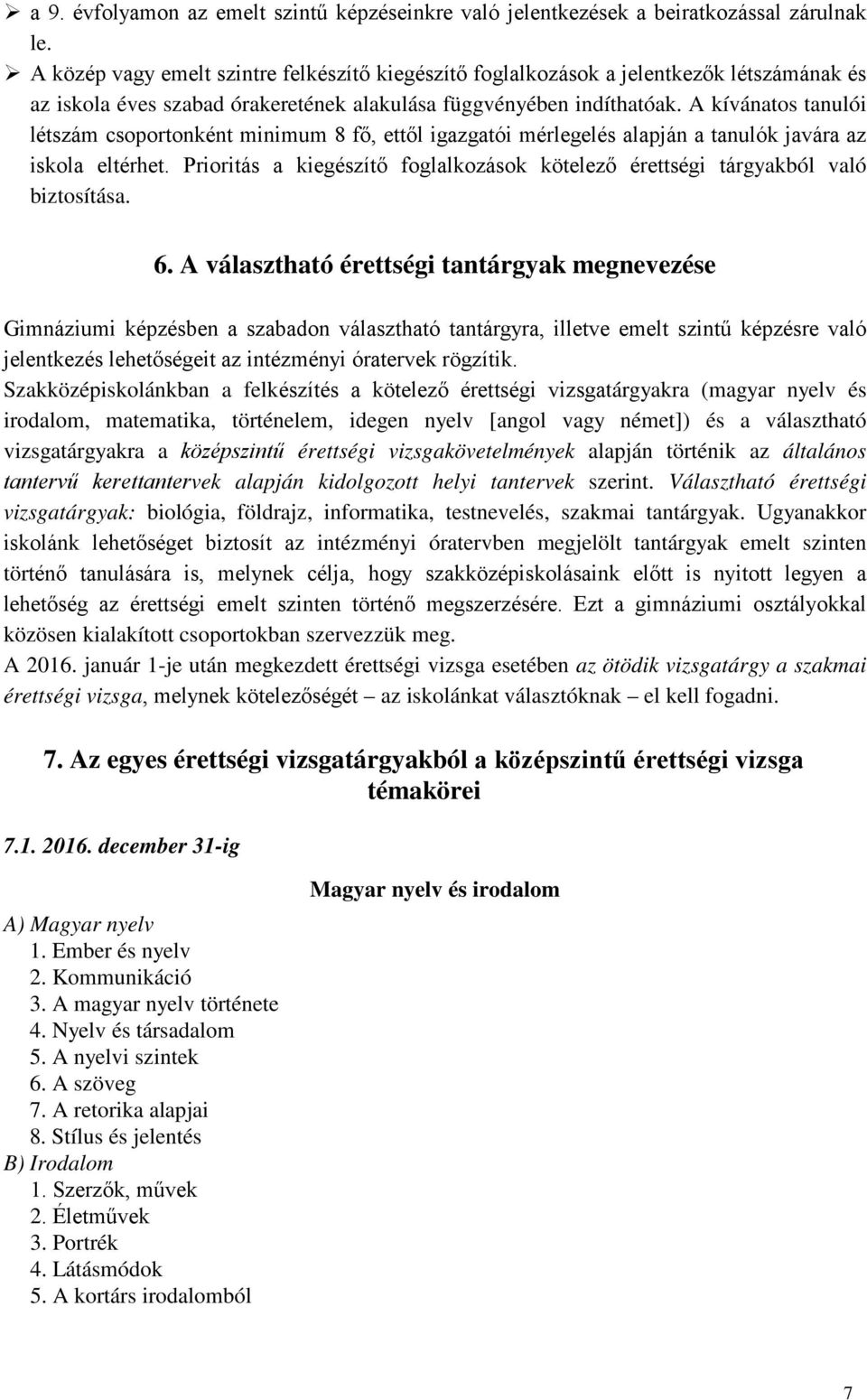 ➢ a 9. évfolyamon az emelt szintű képzéseinkre való jelentkezések a beiratkozással zárulnak le.

➢ A közép vagy emelt szintre felkészítő kiegészítő foglalkozások a jelentkezők létszámának és az iskola éves szabad órakeretének alakulása függvényében indíthatóak. A kívánatos tanulói létszám csoportonként minimum 8 fő, ettől igazgatói mérlegelés alapján a tanulók javára az iskola eltérhet. Prioritás a kiegészítő foglalkozások kötelező érettségi tárgyakból való biztosítása.

6. A választható érettségi tantárgyak megnevezése

Gimnáziumi képzésben a szabadon választható tantárgyra, illetve emelt szintű képzésre való jelentkezés lehetőségeit az intézményi óratervek rögzítik.
Szakközépiskolánkban a felkészítés a kötelező érettségi vizsgatárgyakra (magyar nyelv és irodalom, matematika, történelem, idegen nyelv [angol vagy német]) és a választható vizsgatárgyakra a középszintű érettségi vizsgakövetelmények alapján történik az általános tantervű kerettantervek alapján kidolgozott helyi tantervek szerint. Választható érettségi vizsgatárgyak: biológia, földrajz, informatika, testnevelés, szakmai tantárgyak. Ugyanakkor iskolánk lehetőséget biztosít az intézményi óratervben megjelölt tantárgyak emelt szinten történő tanulására is, melynek célja, hogy szakközépiskolásaink előtt is nyitott legyen a lehetőség az érettségi emelt szinten történő megszerzésére. Ezt a gimnáziumi osztályokkal közösen kialakított csoportokban szervezzük meg.
A 2016. január 1-je után megkezdett érettségi vizsga esetében az ötödik vizsgatárgy a szakmai érettségi vizsga, melynek kötelezőségét – az iskolánkat választóknak – el kell fogadni.

7. Az egyes érettségi vizsgatárgyakból a középszintű érettségi vizsga témakörei

7.1. 2016. december 31-ig

Magyar nyelv és irodalom

A) Magyar nyelv
1. Ember és nyelv
2. Kommunikáció
3. A magyar nyelv története
4. Nyelv és társadalom
5. A nyelvi szintek
6. A szöveg
7. A retorika alapjai
8. Stílus és jelentés
B) Irodalom
1. Szerzők, művek
2. Életművek
3. Portrék
4. Látásmódok
5. A kortárs irodalomból

7